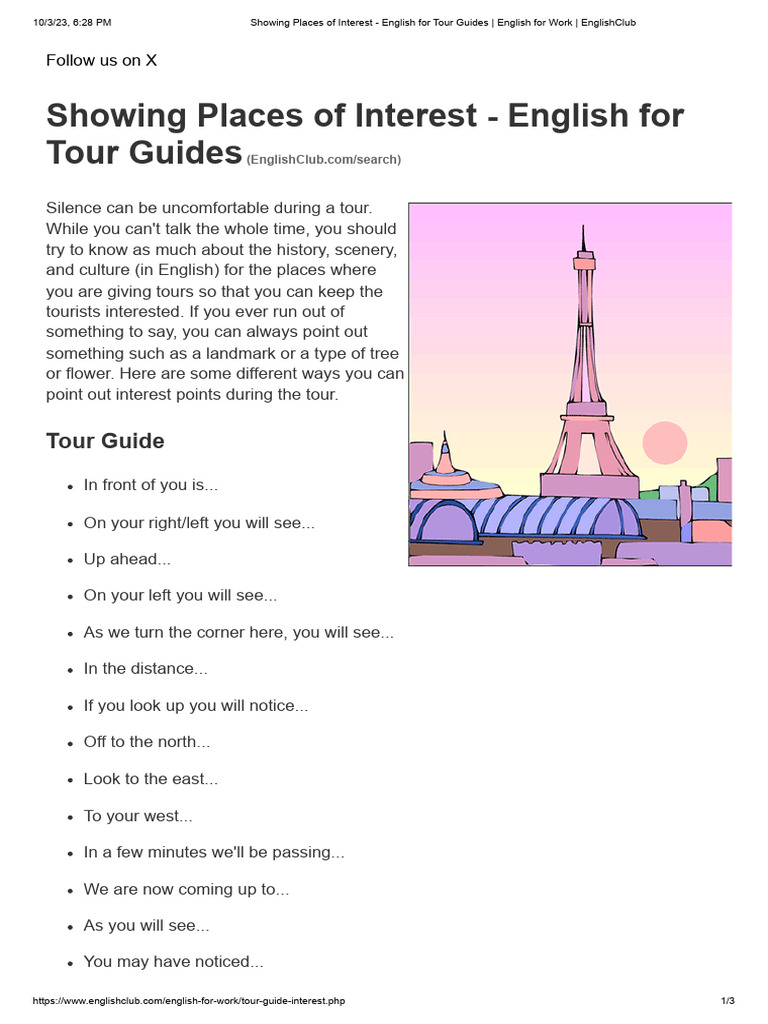 10/3/23, 6:28 PM

Showing Places of Interest - English for Tour Guides | English for Work | EnglishClub

Follow us on X

Showing Places of Interest - English for Tour Guides (EnglishClub.com/search)

Silence can be uncomfortable during a tour. While you can't talk the whole time, you should try to know as much about the history, scenery, and culture (in English) for the places where you are giving tours so that you can keep the tourists interested. If you ever run out of something to say, you can always point out something such as a landmark or a type of tree or flower. Here are some different ways you can point out interest points during the tour.

Tour Guide

- In front of you is...
- On your right/left you will see...
- Up ahead...
- On your left you will see...
- As we turn the corner here, you will see...
- In the distance...
- If you look up you will notice...
- Off to the north...
- Look to the east...
- To your west...
- In a few minutes we'll be passing...
- We are now coming up to...
- As you will see...
- You may have noticed...

https://www.englishclub.com/english-for-work/tour-guide-interest.php

1/3